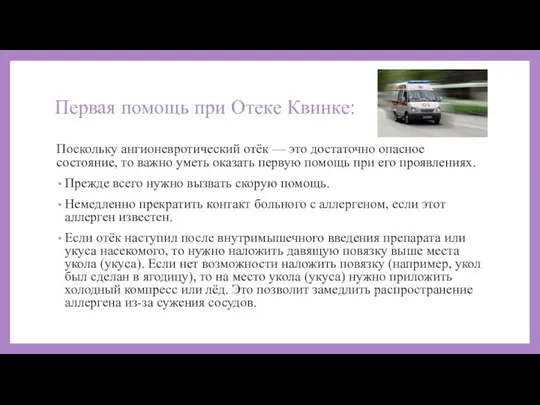 Первая помощь при Отеке Квинке:

Поскольку ангионевротический отёк — это достаточно опасное состояние, то важно уметь оказать первую помощь при его проявлениях.

• Прежде всего нужно вызвать скорую помощь.

• Немедленно прекратить контакт больного с аллергеном, если этот аллерген известен.

• Если отёк наступил после внутримышечного введения препарата или укуса насекомого, то нужно наложить давящую повязку выше места укола (укуса). Если нет возможности наложить повязку (например, укол был сделан в ягодицу), то на место укола (укуса) нужно приложить холодный компресс или лёд. Это позволит замедлить распространение аллергена из-за сужения сосудов.